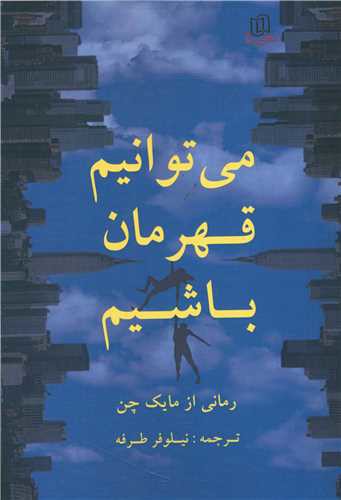 می توانیم
قهرمان
باشیم

رمانی از مایک چن

ترجمه: نیلوفر طرفه